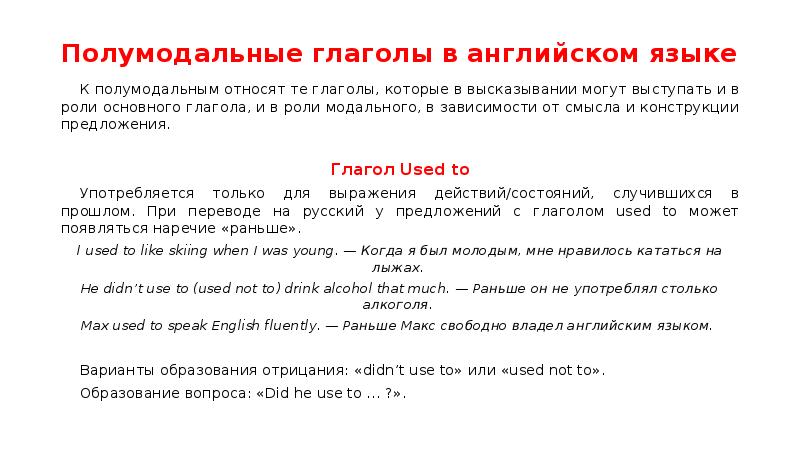 Полумодальные глаголы в английском языке

К полумодальным относят те глаголы, которые в высказывании могут выступать и в роли основного глагола, и в роли модального, в зависимости от смысла и конструкции предложения.

Глагол Used to

Употребляется только для выражения действий/состояний, случившихся в прошлом. При переводе на русский у предложений с глаголом used to может появляться наречие «раньше».

I used to like skiing when I was young. — Когда я был молодым, мне нравилось кататься на лыжах.

He didn't use to (used not to) drink alcohol that much. — Раньше он не употреблял столько алкоголя.

Max used to speak English fluently. — Раньше Макс свободно владел английским языком.

Варианты образования отрицания: «didn't use to» или «used not to».

Образование вопроса: «Did he use to ... ?».